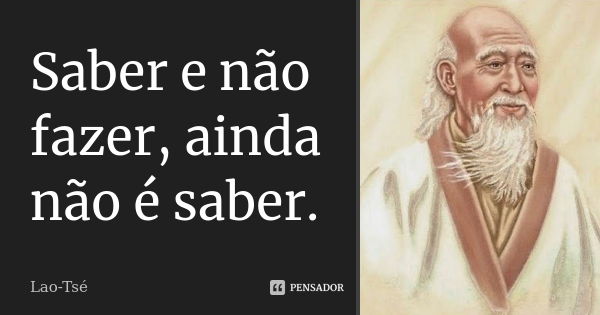 Saber e não fazer, ainda não é saber.

Lao-Tsé

PENSADOR